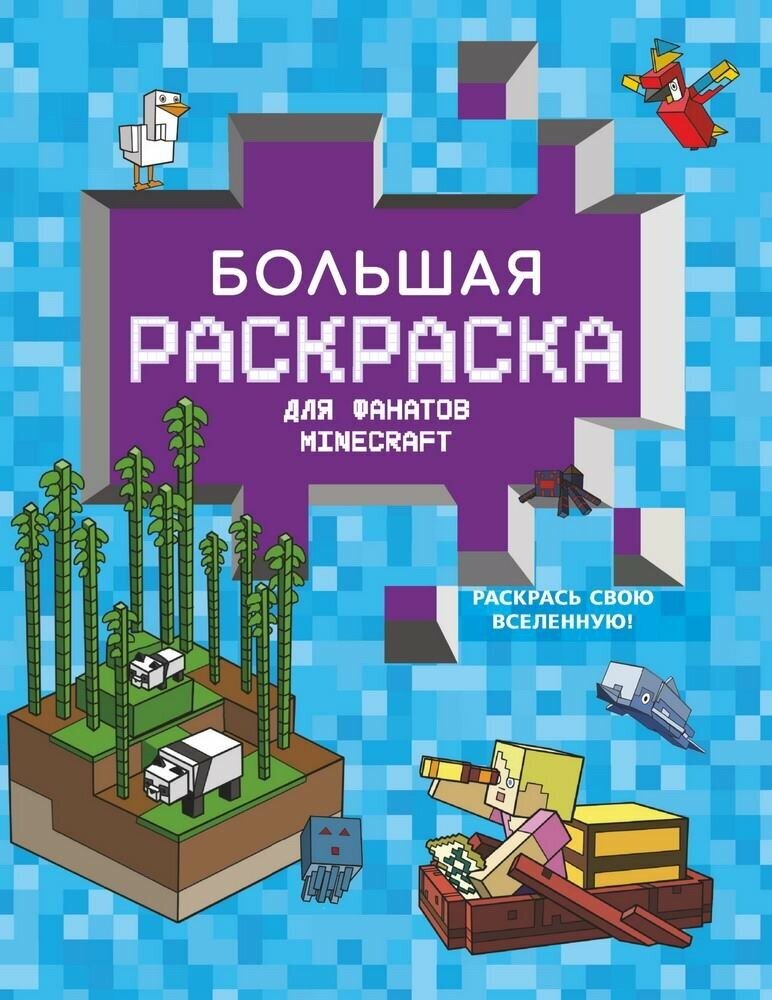 БОЛЬШАЯ
РАСКРАСКА
ДЛЯ ФАНАТОВ
MINECRAFT

РАСКРАСЬ СВОЮ ВСЕЛЕННУЮ!